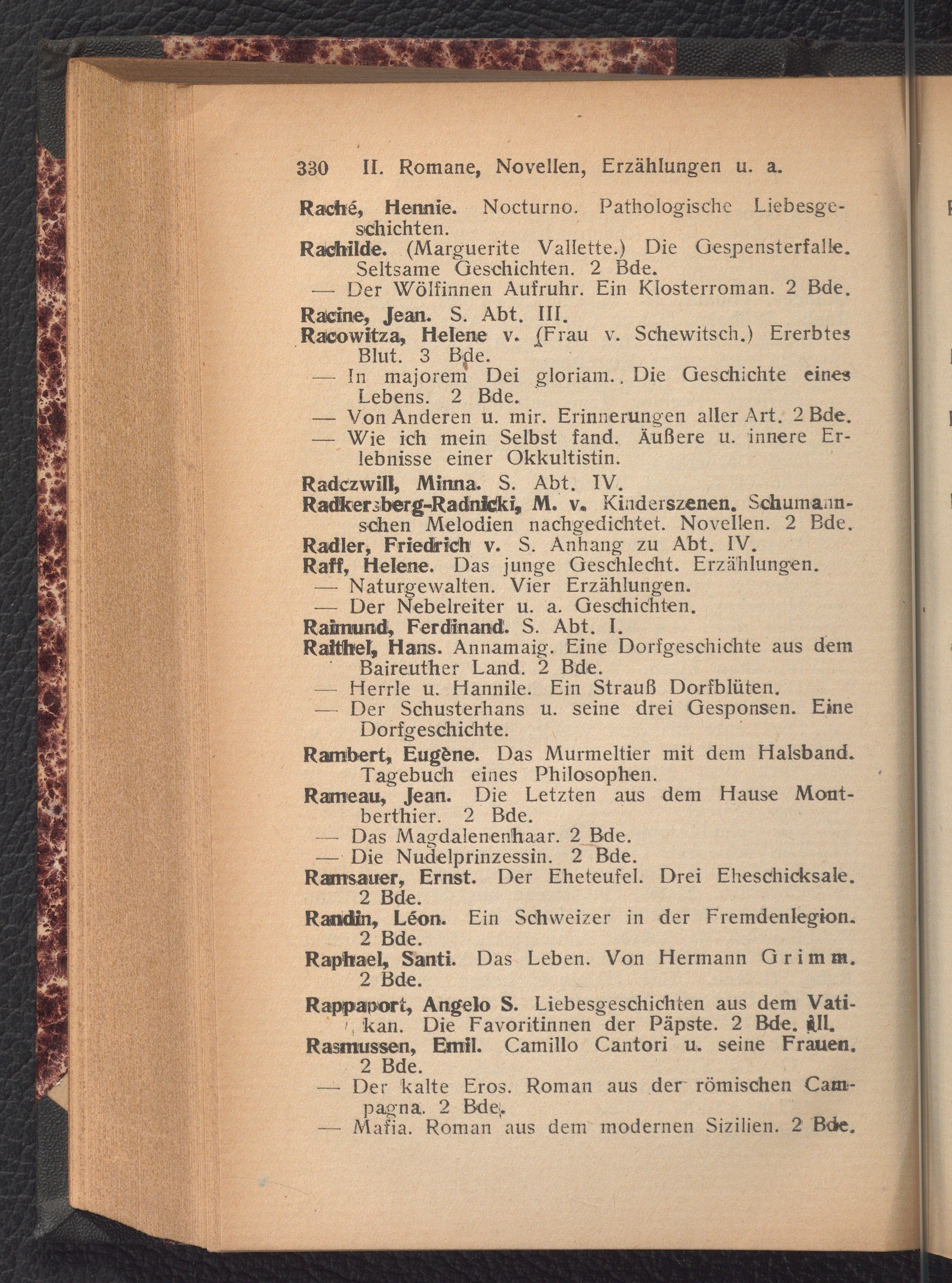 330 II. Romane, Novellen, Erzählungen u. a.

Raché, Hennie. Nocturno. Pathologische Liebesgeschichten.

Rachilde. (Marguerite Vallette.) Die Gespensterfalle. Seltsame Geschichten. 2 Bde.

— Der Wölfinnen Aufruhr. Ein Klosterroman. 2 Bde.

Racine, Jean. S. Abt. III.

Racowitza, Helene v. (Frau v. Schewitsch.) Ererbtes Blut. 3 Bde.

— In majorem Dei gloriam. Die Geschichte eines Lebens. 2 Bde.

— Von Anderen u. mir. Erinnerungen aller Art. 2 Bde.

— Wie ich mein Selbst fand. Äußere u. innere Erlebnisse einer Okkultistin.

Radczwill, Minna. S. Abt. IV.

Radkersberg-Radnicki, M. v. Kinderszenen. Schumannschen Melodien nachgedichtet. Novellen. 2 Bde.

Radler, Friedrich v. S. Anhang zu Abt. IV.

Raff, Helene. Das junge Geschlecht. Erzählungen.

— Naturgewalten. Vier Erzählungen.

— Der Nebelreiter u. a. Geschichten.

Raimund, Ferdinand. S. Abt. I.

Raithel, Hans. Annamaig. Eine Dorfgeschichte aus dem Baireuther Land. 2 Bde.

— Herrle u. Hannile. Ein Strauß Dorfblüten.

— Der Schusterhans u. seine drei Gesponsen. Eine Dorfgeschichte.

Rambert, Eugène. Das Murmeltier mit dem Halsband. Tagebuch eines Philosophen.

Rameau, Jean. Die Letzten aus dem Hause Montberthier. 2 Bde.

— Das Magdalenenhaar. 2 Bde.

— Die Nudelprinzessin. 2 Bde.

Ramsauer, Ernst. Der Eheteufel. Drei Eheschicksale. 2 Bde.

Randin, Léon. Ein Schweizer in der Fremdenlegion. 2 Bde.

Raphael, Santi. Das Leben. Von Hermann Grimm. 2 Bde.

Rappaport, Angelo S. Liebesgeschichten aus dem Vatikan. Die Favoritinnen der Päpste. 2 Bde. ill.

Rasmussen, Emil. Camillo Cantori u. seine Frauen. 2 Bde.

— Der kalte Eros. Roman aus der römischen Campagna. 2 Bde.

— Mafia. Roman aus dem modernen Sizilien. 2 Bde.